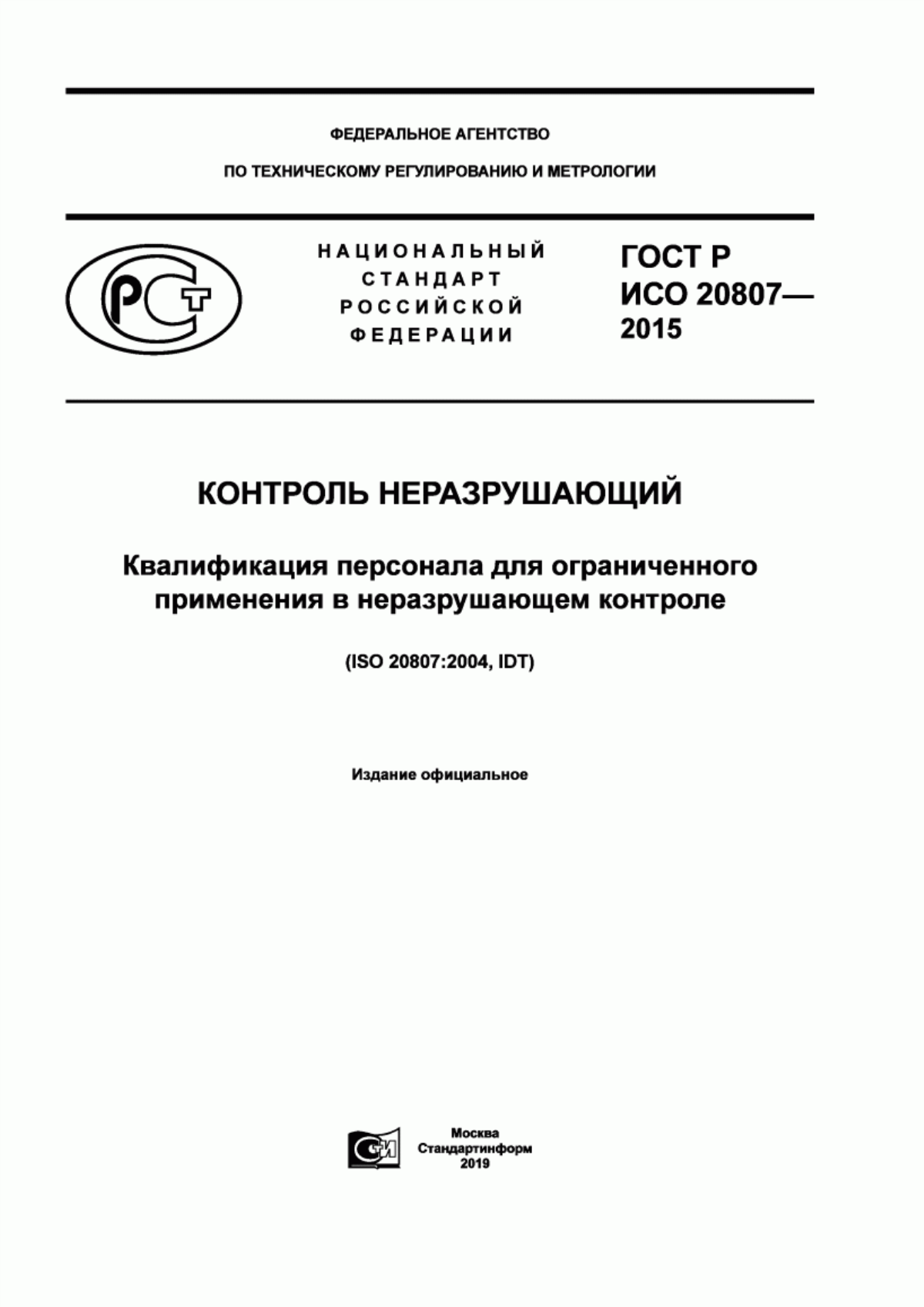 ФЕДЕРАЛЬНОЕ АГЕНТСТВО

ПО ТЕХНИЧЕСКОМУ РЕГУЛИРОВАНИЮ И МЕТРОЛОГИИ

РСТ

НАЦИОНАЛЬНЫЙ СТАНДАРТ РОССИЙСКОЙ ФЕДЕРАЦИИ

ГОСТ Р ИСО 20807— 2015

КОНТРОЛЬ НЕРАЗРУШАЮЩИЙ

Квалификация персонала для ограниченного применения в неразрушающем контроле

(ISO 20807:2004, IDT)

Издание официальное

СИ

Москва
Стандартинформ
2019